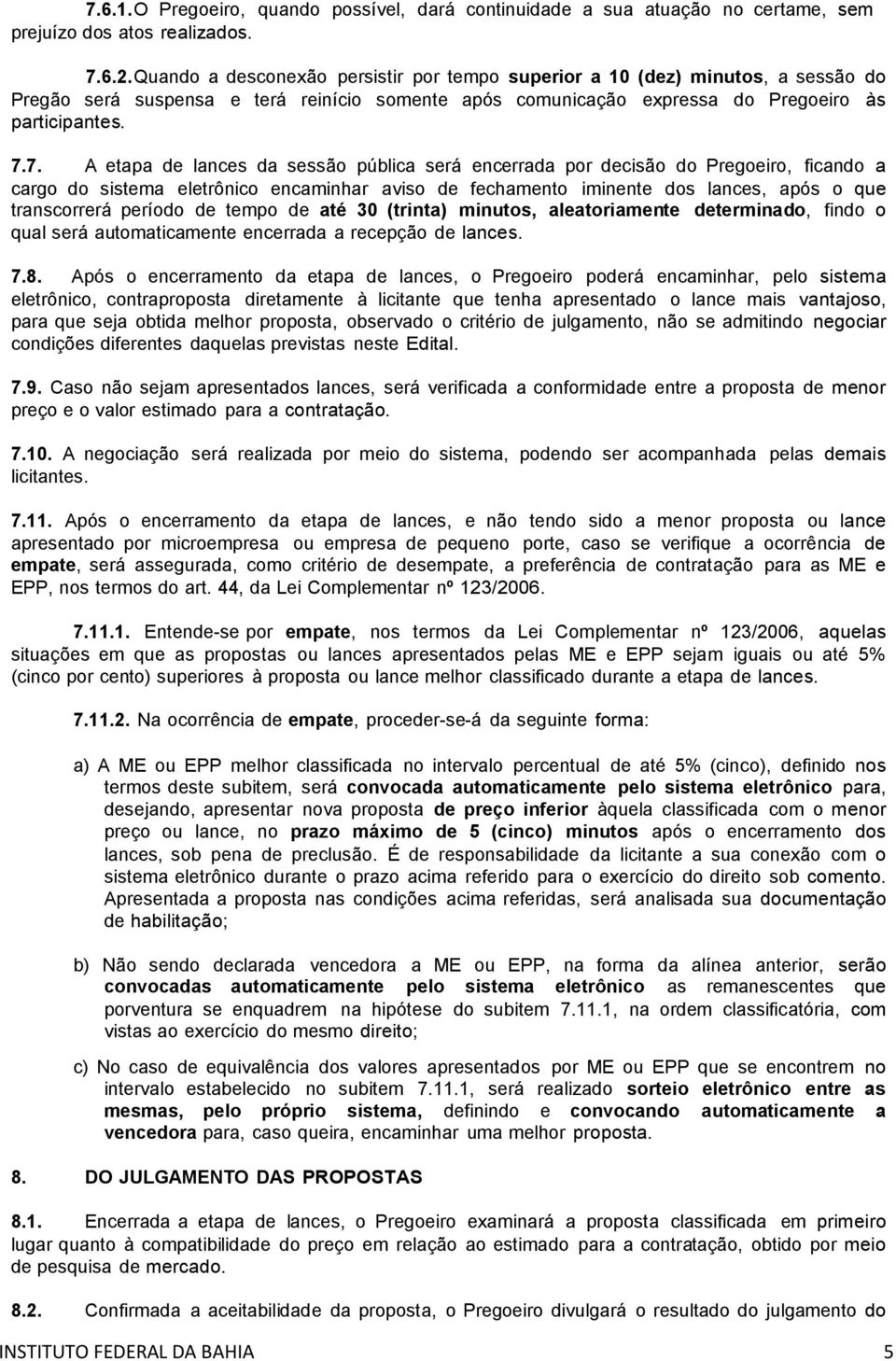 7.6.1. O Pregoeiro, quando possível, dará continuidade a sua atuação no certame, sem prejuízo dos atos realizados.

7.6.2. Quando a desconexão persistir por tempo superior a 10 (dez) minutos, a sessão do Pregão será suspensa e terá reinício somente após comunicação expressa do Pregoeiro às participantes.

7.7. A etapa de lances da sessão pública será encerrada por decisão do Pregoeiro, ficando a cargo do sistema eletrônico encaminhar aviso de fechamento iminente dos lances, após o que transcorrerá período de tempo de até 30 (trinta) minutos, aleatoriamente determinado, findo o qual será automaticamente encerrada a recepção de lances.

7.8. Após o encerramento da etapa de lances, o Pregoeiro poderá encaminhar, pelo sistema eletrônico, contraproposta diretamente à licitante que tenha apresentado o lance mais vantajoso, para que seja obtida melhor proposta, observado o critério de julgamento, não se admitindo negociar condições diferentes daquelas previstas neste Edital.

7.9. Caso não sejam apresentados lances, será verificada a conformidade entre a proposta de menor preço e o valor estimado para a contratação.

7.10. A negociação será realizada por meio do sistema, podendo ser acompanhada pelas demais licitantes.

7.11. Após o encerramento da etapa de lances, e não tendo sido a menor proposta ou lance apresentado por microempresa ou empresa de pequeno porte, caso se verifique a ocorrência de empate, será assegurada, como critério de desempate, a preferência de contratação para as ME e EPP, nos termos do art. 44, da Lei Complementar nº 123/2006.

7.11.1. Entende-se por empate, nos termos da Lei Complementar nº 123/2006, aquelas situações em que as propostas ou lances apresentados pelas ME e EPP sejam iguais ou até 5% (cinco por cento) superiores à proposta ou lance melhor classificado durante a etapa de lances.

7.11.2. Na ocorrência de empate, proceder-se-á da seguinte forma:

a) A ME ou EPP melhor classificada no intervalo percentual de até 5% (cinco), definido nos termos deste subitem, será convocada automaticamente pelo sistema eletrônico para, desejando, apresentar nova proposta de preço inferior àquela classificada com o menor preço ou lance, no prazo máximo de 5 (cinco) minutos após o encerramento dos lances, sob pena de preclusão. É de responsabilidade da licitante a sua conexão com o sistema eletrônico durante o prazo acima referido para o exercício do direito sob comento. Apresentada a proposta nas condições acima referidas, será analisada sua documentação de habilitação;

b) Não sendo declarada vencedora a ME ou EPP, na forma da alínea anterior, serão convocadas automaticamente pelo sistema eletrônico as remanescentes que porventura se enquadrem na hipótese do subitem 7.11.1, na ordem classificatória, com vistas ao exercício do mesmo direito;

c) No caso de equivalência dos valores apresentados por ME ou EPP que se encontrem no intervalo estabelecido no subitem 7.11.1, será realizado sorteio eletrônico entre as mesmas, pelo próprio sistema, definindo e convocando automaticamente a vencedora para, caso queira, encaminhar uma melhor proposta.

8. DO JULGAMENTO DAS PROPOSTAS

8.1. Encerrada a etapa de lances, o Pregoeiro examinará a proposta classificada em primeiro lugar quanto à compatibilidade do preço em relação ao estimado para a contratação, obtido por meio de pesquisa de mercado.

8.2. Confirmada a aceitabilidade da proposta, o Pregoeiro divulgará o resultado do julgamento do

INSTITUTO FEDERAL DA BAHIA 5